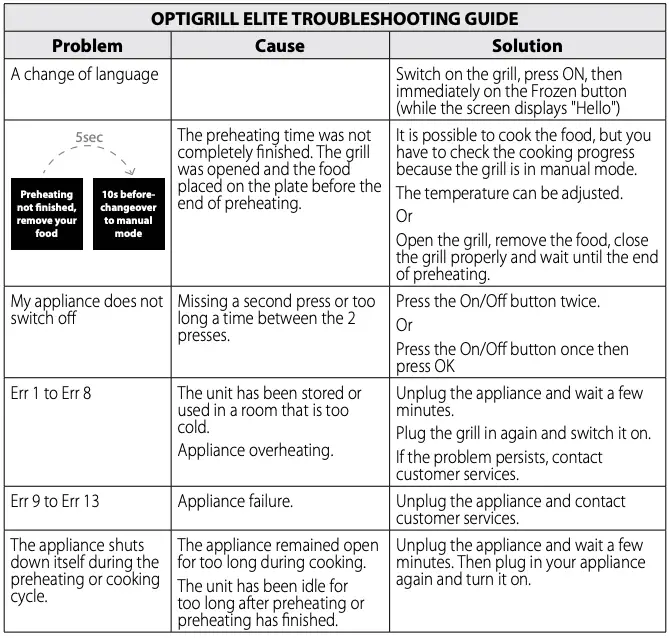 OPTIGRILL ELITE TROUBLESHOOTING GUIDE

| Problem | Cause | Solution |
|---|---|---|
| A change of language | | Switch on the grill, press ON, then immediately on the Frozen button (while the screen displays "Hello") |
| 5sec Preheating not finished, remove your food 10s before-changeover to manual mode | The preheating time was not completely finished. The grill was opened and the food placed on the plate before the end of preheating. | It is possible to cook the food, but you have to check the cooking progress because the grill is in manual mode. The temperature can be adjusted. Or Open the grill, remove the food, close the grill properly and wait until the end of preheating. |
| My appliance does not switch off | Missing a second press or too long a time between the 2 presses. | Press the On/Off button twice. Or Press the On/Off button once then press OK |
| Err 1 to Err 8 | The unit has been stored or used in a room that is too cold. Appliance overheating. | Unplug the appliance and wait a few minutes. Plug the grill in again and switch it on. If the problem persists, contact customer services. |
| Err 9 to Err 13 | Appliance failure. | Unplug the appliance and contact customer services. |
| The appliance shuts down itself during the preheating or cooking cycle. | The appliance remained open for too long during cooking. The unit has been idle for too long after preheating or preheating has finished. | Unplug the appliance and wait a few minutes. Then plug in your appliance again and turn it on. |